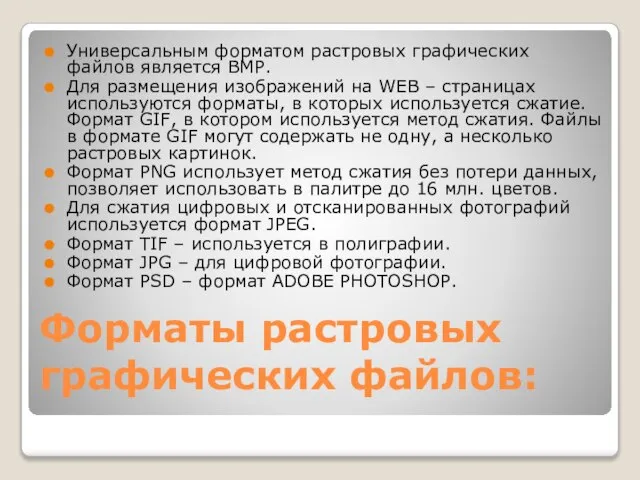 Универсальным форматом растровых графических файлов является BMP.
Для размещения изображений на WEB – страницах используются форматы, в которых используется сжатие. Формат GIF, в котором используется метод сжатия. Файлы в формате GIF могут содержать не одну, а несколько растровых картинок.
Формат PNG использует метод сжатия без потери данных, позволяет использовать в палитре до 16 млн. цветов.
Для сжатия цифровых и отсканированных фотографий используется формат JPEG.
Формат TIF – используется в полиграфии.
Формат JPG – для цифровой фотографии.
Формат PSD – формат ADOBE PHOTOSHOP.

Форматы растровых графических файлов: